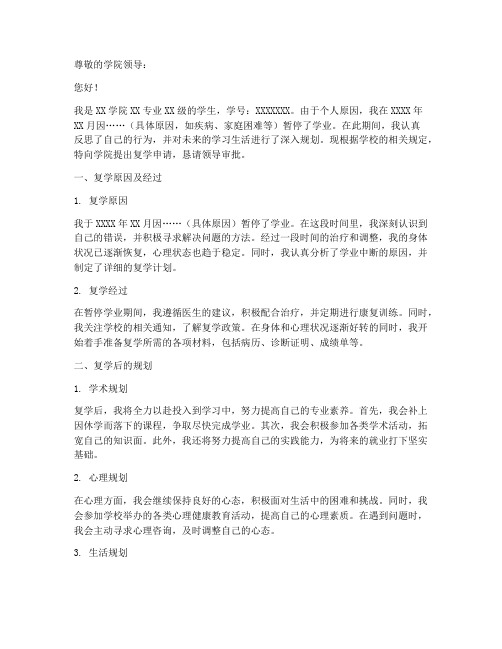 尊敬的学院领导：

您好！

我是XX学院XX专业XX级的学生，学号：XXXXXXX。由于个人原因，我在XXXX年XX月因……（具体原因，如疾病、家庭困难等）暂停了学业。在此期间，我认真反思了自己的行为，并对未来的学习生活进行了深入规划。现根据学校的相关规定，特向学院提出复学申请，恳请领导审批。

一、复学原因及经过

1. 复学原因

我于XXXX年XX月因……（具体原因）暂停了学业。在这段时间里，我深刻认识到自己的错误，并积极寻求解决问题的方法。经过一段时间的治疗和调整，我的身体状况已逐渐恢复，心理状态也趋于稳定。同时，我认真分析了学业中断的原因，并制定了详细的复学计划。

2. 复学经过

在暂停学业期间，我遵循医生的建议，积极配合治疗，并定期进行康复训练。同时，我关注学校的相关通知，了解复学政策。在身体和心理状况逐渐好转的同时，我开始着手准备复学所需的各项材料，包括病历、诊断证明、成绩单等。

二、复学后的规划

1. 学术规划

复学后，我将全力以赴投入到学习中，努力提高自己的专业素养。首先，我会补上因休学而落下的课程，争取尽快完成学业。其次，我会积极参加各类学术活动，拓宽自己的知识面。此外，我还将努力提高自己的实践能力，为将来的就业打下坚实基础。

2. 心理规划

在心理方面，我会继续保持良好的心态，积极面对生活中的困难和挑战。同时，我会参加学校举办的各类心理健康教育活动，提高自己的心理素质。在遇到问题时，我会主动寻求心理咨询，及时调整自己的心态。

3. 生活规划